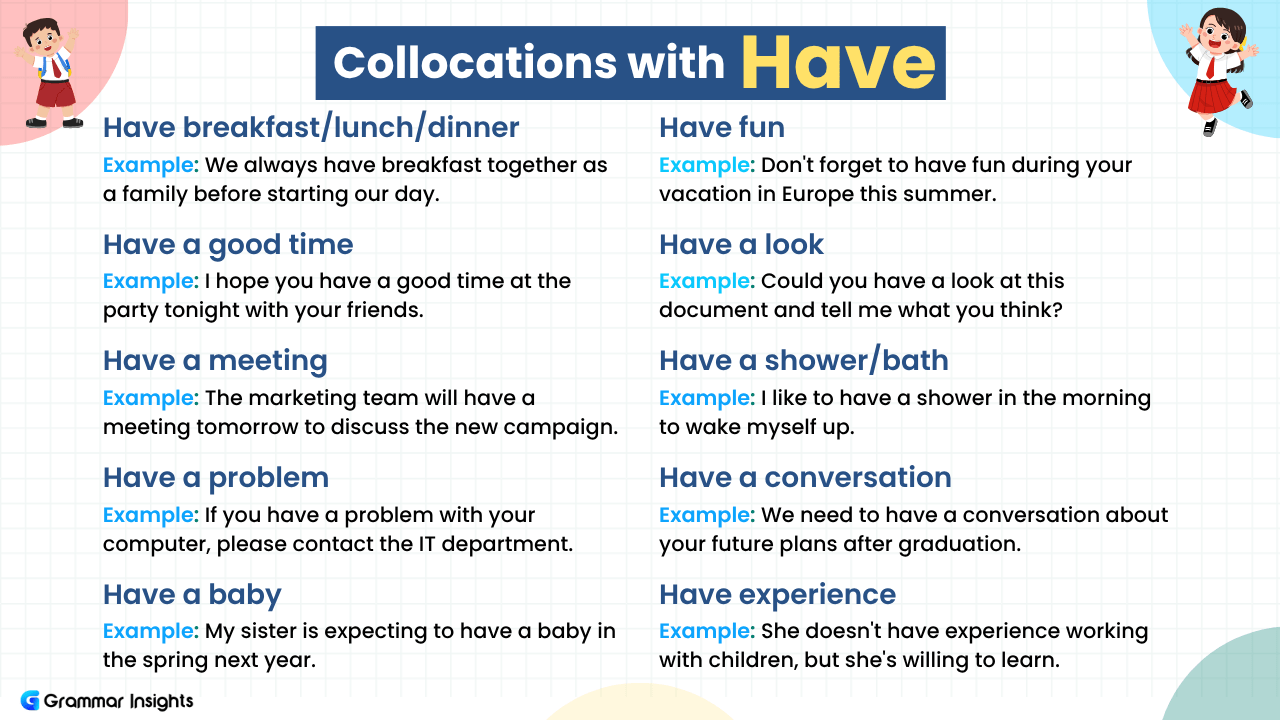 Collocations with Have

Have breakfast/lunch/dinner
Example: We always have breakfast together as a family before starting our day.

Have a good time
Example: I hope you have a good time at the party tonight with your friends.

Have a meeting
Example: The marketing team will have a meeting tomorrow to discuss the new campaign.

Have a problem
Example: If you have a problem with your computer, please contact the IT department.

Have a baby
Example: My sister is expecting to have a baby in the spring next year.

Have fun
Example: Don't forget to have fun during your vacation in Europe this summer.

Have a look
Example: Could you have a look at this document and tell me what you think?

Have a shower/bath
Example: I like to have a shower in the morning to wake myself up.

Have a conversation
Example: We need to have a conversation about your future plans after graduation.

Have experience
Example: She doesn't have experience working with children, but she's willing to learn.

Grammar Insights